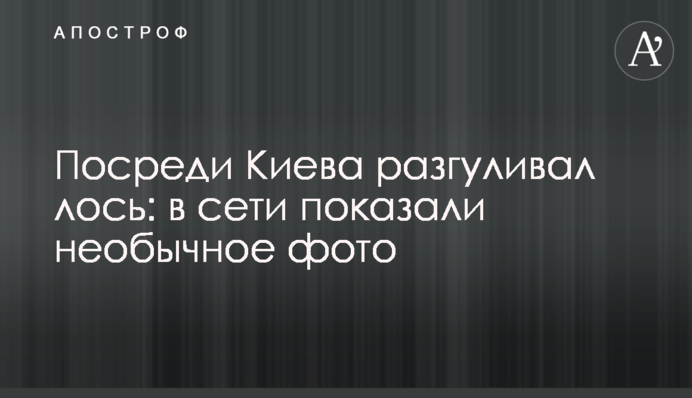 АПОСТРОФ

A'

Посреди Киева разгуливал лось: в сети показали необычное фото